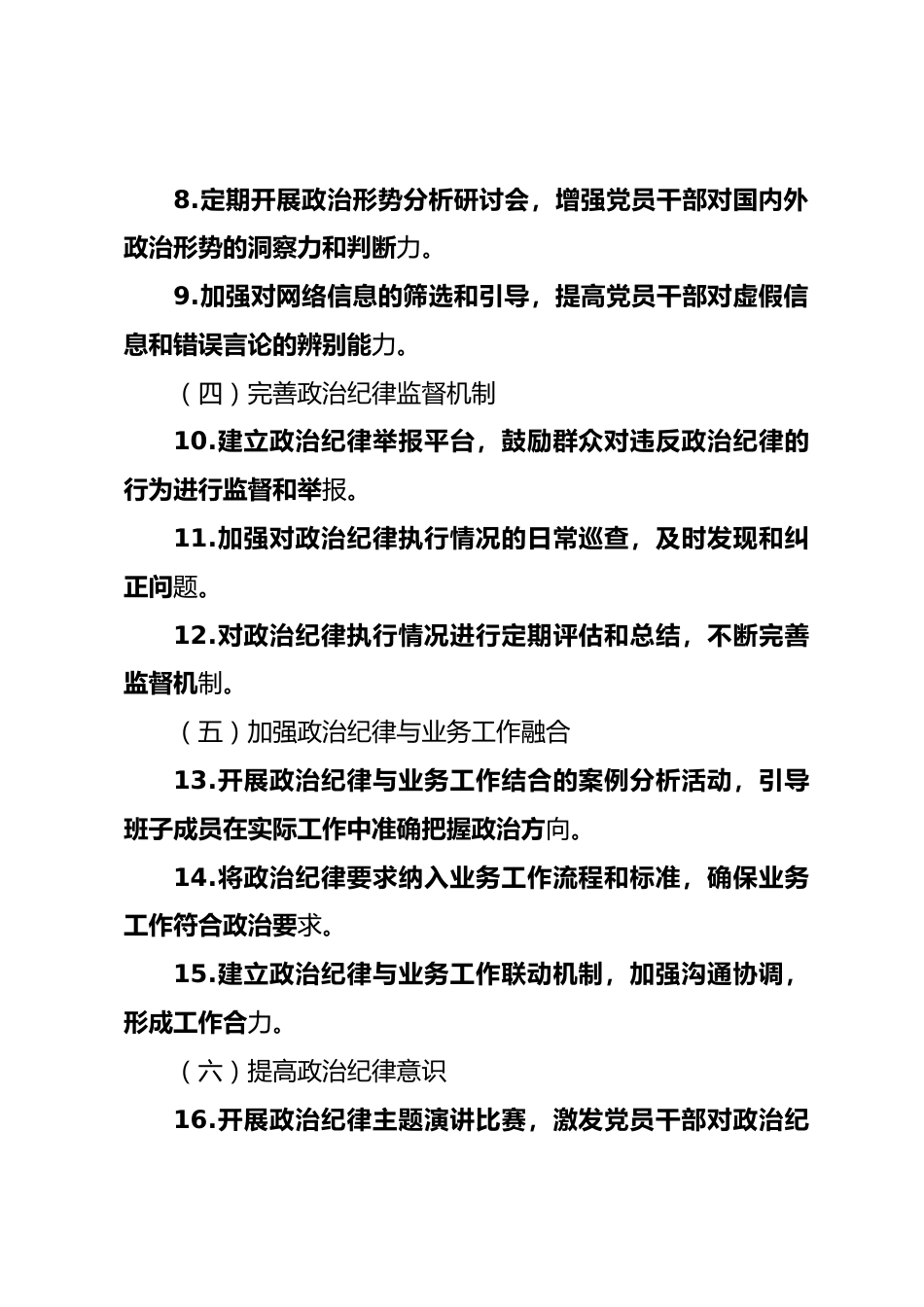 8.定期开展政治形势分析研讨会，增强党员干部对国内外政治形势的洞察力和判断力。

9.加强对网络信息的筛选和引导，提高党员干部对虚假信息和错误言论的辨别能力。

（四）完善政治纪律监督机制

10.建立政治纪律举报平台，鼓励群众对违反政治纪律的行为进行监督和举报。

11.加强对政治纪律执行情况的日常巡查，及时发现和纠正问题。

12.对政治纪律执行情况进行定期评估和总结，不断完善监督机制。

（五）加强政治纪律与业务工作融合

13.开展政治纪律与业务工作结合的案例分析活动，引导班子成员在实际工作中准确把握政治方向。

14.将政治纪律要求纳入业务工作流程和标准，确保业务工作符合政治要求。

15.建立政治纪律与业务工作联动机制，加强沟通协调，形成工作合力。

（六）提高政治纪律意识

16.开展政治纪律主题演讲比赛，激发党员干部对政治纪